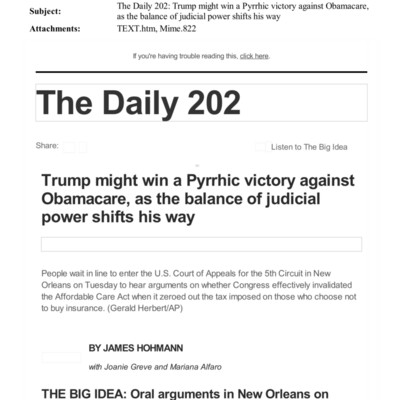 Subject: The Daily 202: Trump might win a Pyrrhic victory against Obamacare, as the balance of judicial power shifts his way
Attachments: TEXT.htm, Mime.822

If you're having trouble reading this, click here.

The Daily 202

Share:

Listen to The Big Idea

Trump might win a Pyrrhic victory against Obamacare, as the balance of judicial power shifts his way

People wait in line to enter the U.S. Court of Appeals for the 5th Circuit in New Orleans on Tuesday to hear arguments on whether Congress effectively invalidated the Affordable Care Act when it zeroed out the tax imposed on those who choose not to buy insurance. (Gerald Herbert/AP)

BY JAMES HOHMANN

with Joanie Greve and Mariana Alfaro

THE BIG IDEA: Oral arguments in New Orleans on